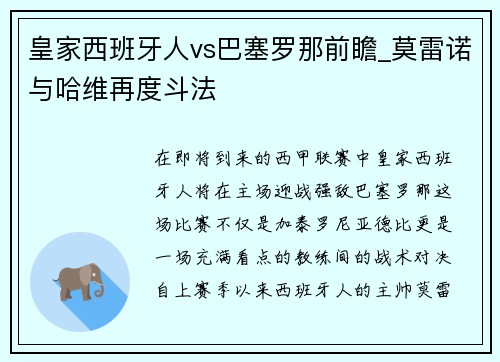 皇家西班牙人vs巴塞罗那前瞻_莫雷诺与哈维再度斗法

在即将到来的西甲联赛中皇家西班牙人将在主场迎战强敌巴塞罗那这场比赛不仅是加泰罗尼亚德比更是一场充满看点的教练间的战术对决自上赛季以来西班牙人的主帅莫雷